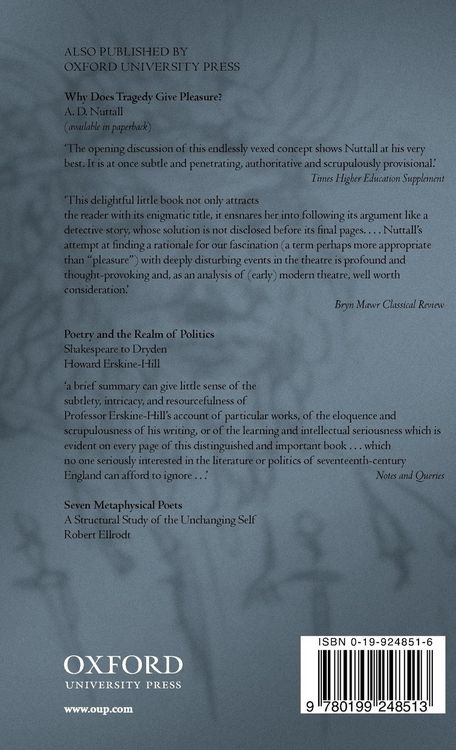 ALSO PUBLISHED BY
OXFORD UNIVERSITY PRESS

Why Does Tragedy Give Pleasure?
A. D. Nuttall
(available in paperback)

'The opening discussion of this endlessly vexed concept shows Nuttall at his very best. It is at once subtle and penetrating, authoritative and scrupulously provisional.'
Times Higher Education Supplement

'This delightful little book not only attracts the reader with its enigmatic title, it ensnares her into following its argument like a detective story, whose solution is not disclosed before its final pages. . . . Nuttall's attempt at finding a rationale for our fascination (a term perhaps more appropriate than "pleasure") with deeply disturbing events in the theatre is profound and thought-provoking and, as an analysis of (early) modern theatre, well worth consideration.'
Bryn Mawr Classical Review

Poetry and the Realm of Politics
Shakespeare to Dryden
Howard Erskine-Hill

'a brief summary can give little sense of the subtlety, intricacy, and resourcefulness of Professor Erskine-Hill's account of particular works, of the eloquence and scrupulousness of his writing, or of the learning and intellectual seriousness which is evident on every page of this distinguished and important book . . . which no one seriously interested in the literature or politics of seventeenth-century England can afford to ignore . . .'
Notes and Queries

Seven Metaphysical Poets
A Structural Study of the Unchanging Self
Robert Ellrodt

OXFORD
UNIVERSITY PRESS

www.oup.com

ISBN 0-19-924851-6
9 780199 248513